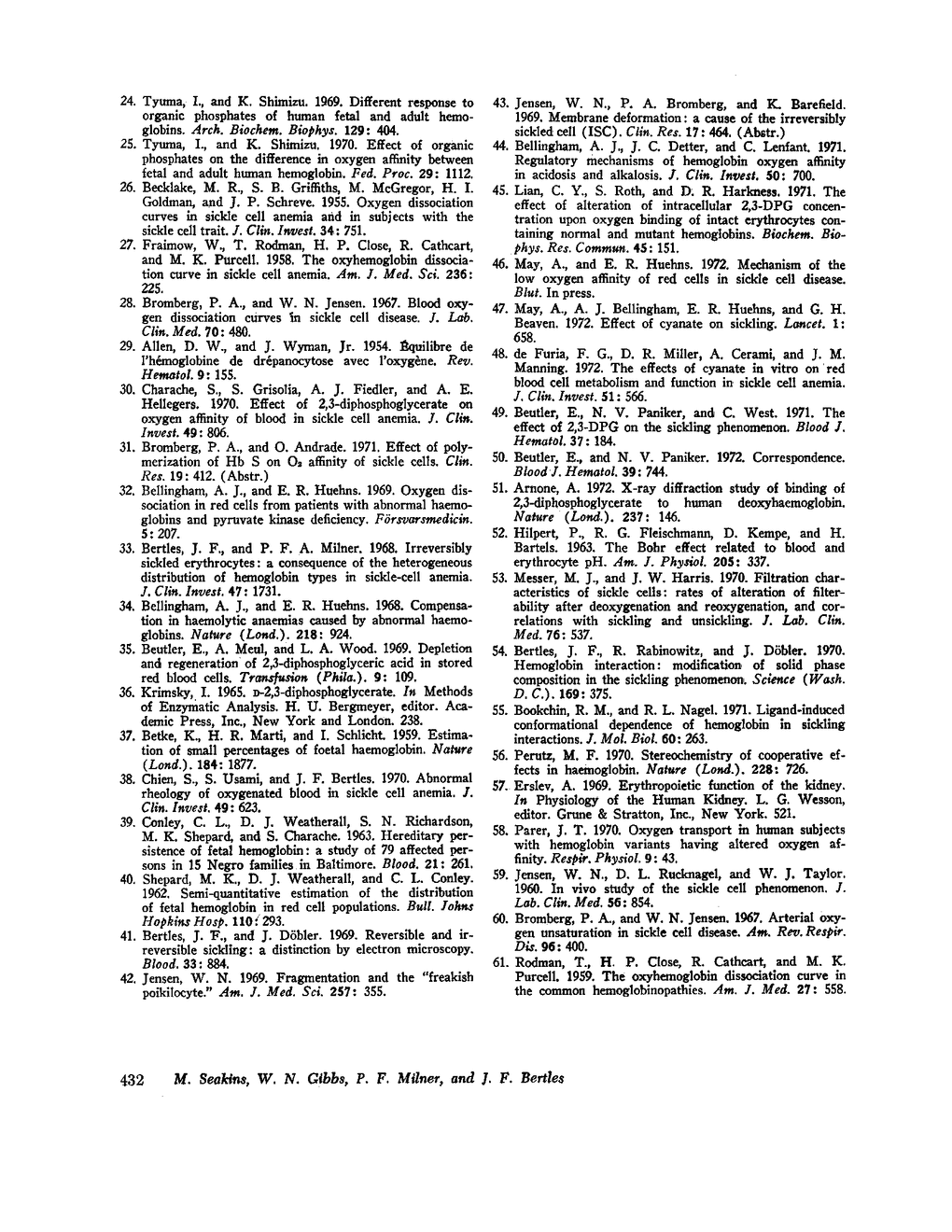 24. Tyuma, I., and K. Shimizu. 1969. Different response to organic phosphates of human fetal and adult hemoglobins. Arch. Biochem. Biophys. 129: 404.

25. Tyuma, I., and K. Shimizu. 1970. Effect of organic phosphates on the difference in oxygen affinity between fetal and adult human hemoglobin. Fed. Proc. 29: 1112.

26. Becklake, M. R., S. B. Griffiths, M. McGregor, H. I. Goldman, and J. P. Schreve. 1955. Oxygen dissociation curves in sickle cell anemia and in subjects with the sickle cell trait. J. Clin. Invest. 34: 751.

27. Fraimow, W., T. Rodman, H. P. Close, R. Cathcart, and M. K. Purcell. 1958. The oxyhemoglobin dissociation curve in sickle cell anemia. Am. J. Med. Sci. 236: 225.

28. Bromberg, P. A., and W. N. Jensen. 1967. Blood oxygen dissociation curves in sickle cell disease. J. Lab. Clin. Med. 70: 480.

29. Allen, D. W., and J. Wyman, Jr. 1954. Équilibre de l'hémoglobine de drépanocytose avec l'oxygène. Rev. Hematol. 9: 155.

30. Charache, S., S. Grisolia, A. J. Fiedler, and A. E. Hellegers. 1970. Effect of 2,3-diphosphoglycerate on oxygen affinity of blood in sickle cell anemia. J. Clin. Invest. 49: 806.

31. Bromberg, P. A., and O. Andrade. 1971. Effect of polymerization of Hb S on $O_2$ affinity of sickle cells. Clin. Res. 19: 412. (Abstr.)

32. Bellingham, A. J., and E. R. Huehns. 1969. Oxygen dissociation in red cells from patients with abnormal haemoglobins and pyruvate kinase deficiency. Försvarsmedicin. 5: 207.

33. Bertles, J. F., and P. F. A. Milner. 1968. Irreversibly sickled erythrocytes: a consequence of the heterogeneous distribution of hemoglobin types in sickle-cell anemia. J. Clin. Invest. 47: 1731.

34. Bellingham, A. J., and E. R. Huehns. 1968. Compensation in haemolytic anaemias caused by abnormal haemoglobins. Nature (Lond.). 218: 924.

35. Beutler, E., A. Meul, and L. A. Wood. 1969. Depletion and regeneration of 2,3-diphosphoglyceric acid in stored red blood cells. Transfusion (Phila.). 9: 109.

36. Krimsky, I. 1965. D-2,3-diphosphoglycerate. In Methods of Enzymatic Analysis. H. U. Bergmeyer, editor. Academic Press, Inc., New York and London. 238.

37. Betke, K., H. R. Marti, and I. Schlicht. 1959. Estimation of small percentages of foetal haemoglobin. Nature (Lond.). 184: 1877.

38. Chien, S., S. Usami, and J. F. Bertles. 1970. Abnormal rheology of oxygenated blood in sickle cell anemia. J. Clin. Invest. 49: 623.

39. Conley, C. L., D. J. Weatherall, S. N. Richardson, M. K. Shepard, and S. Charache. 1963. Hereditary persistence of fetal hemoglobin: a study of 79 affected persons in 15 Negro families in Baltimore. Blood. 21: 261.

40. Shepard, M. K., D. J. Weatherall, and C. L. Conley. 1962. Semi-quantitative estimation of the distribution of fetal hemoglobin in red cell populations. Bull. Johns Hopkins Hosp. 110: 293.

41. Bertles, J. F., and J. Döbler. 1969. Reversible and irreversible sickling: a distinction by electron microscopy. Blood. 33: 884.

42. Jensen, W. N. 1969. Fragmentation and the "freakish poikilocyte." Am. J. Med. Sci. 257: 355.

43. Jensen, W. N., P. A. Bromberg, and K. Barefield. 1969. Membrane deformation: a cause of the irreversibly sickled cell (ISC). Clin. Res. 17: 464. (Abstr.)

44. Bellingham, A. J., J. C. Detter, and C. Lenfant. 1971. Regulatory mechanisms of hemoglobin oxygen affinity in acidosis and alkalosis. J. Clin. Invest. 50: 700.

45. Lian, C. Y., S. Roth, and D. R. Harkness. 1971. The effect of alteration of intracellular 2,3-DPG concentration upon oxygen binding of intact erythrocytes containing normal and mutant hemoglobins. Biochem. Biophys. Res. Commun. 45: 151.

46. May, A., and E. R. Huehns. 1972. Mechanism of the low oxygen affinity of red cells in sickle cell disease. Blut. In press.

47. May, A., A. J. Bellingham, E. R. Huehns, and G. H. Beaven. 1972. Effect of cyanate on sickling. Lancet. 1: 658.

48. de Furia, F. G., D. R. Miller, A. Cerami, and J. M. Manning. 1972. The effects of cyanate in vitro on red blood cell metabolism and function in sickle cell anemia. J. Clin. Invest. 51: 566.

49. Beutler, E., N. V. Paniker, and C. West. 1971. The effect of 2,3-DPG on the sickling phenomenon. Blood J. Hematol. 37: 184.

50. Beutler, E., and N. V. Paniker. 1972. Correspondence. Blood J. Hematol. 39: 744.

51. Arnone, A. 1972. X-ray diffraction study of binding of 2,3-diphosphoglycerate to human deoxyhaemoglobin. Nature (Lond.). 237: 146.

52. Hilpert, P., R. G. Fleischmann, D. Kempe, and H. Bartels. 1963. The Bohr effect related to blood and erythrocyte pH. Am. J. Physiol. 205: 337.

53. Messer, M. J., and J. W. Harris. 1970. Filtration characteristics of sickle cells: rates of alteration of filterability after deoxygenation and reoxygenation, and correlations with sickling and unsickling. J. Lab. Clin. Med. 76: 537.

54. Bertles, J. F., R. Rabinowitz, and J. Döbler. 1970. Hemoglobin interaction: modification of solid phase composition in the sickling phenomenon. Science (Wash. D. C.). 169: 375.

55. Bookchin, R. M., and R. L. Nagel. 1971. Ligand-induced conformational dependence of hemoglobin in sickling interactions. J. Mol. Biol. 60: 263.

56. Perutz, M. F. 1970. Stereochemistry of cooperative effects in haemoglobin. Nature (Lond.). 228: 726.

57. Erslev, A. 1969. Erythropoietic function of the kidney. In Physiology of the Human Kidney. L. G. Wesson, editor. Grune & Stratton, Inc., New York. 521.

58. Parer, J. T. 1970. Oxygen transport in human subjects with hemoglobin variants having altered oxygen affinity. Respir. Physiol. 9: 43.

59. Jensen, W. N., D. L. Rucknagel, and W. J. Taylor. 1960. In vivo study of the sickle cell phenomenon. J. Lab. Clin. Med. 56: 854.

60. Bromberg, P. A., and W. N. Jensen. 1967. Arterial oxygen unsaturation in sickle cell disease. Am. Rev. Respir. Dis. 96: 400.

61. Rodman, T., H. P. Close, R. Cathcart, and M. K. Purcell. 1959. The oxyhemoglobin dissociation curve in the common hemoglobinopathies. Am. J. Med. 27: 558.

432 M. Seakins, W. N. Gibbs, P. F. Milner, and J. F. Bertles